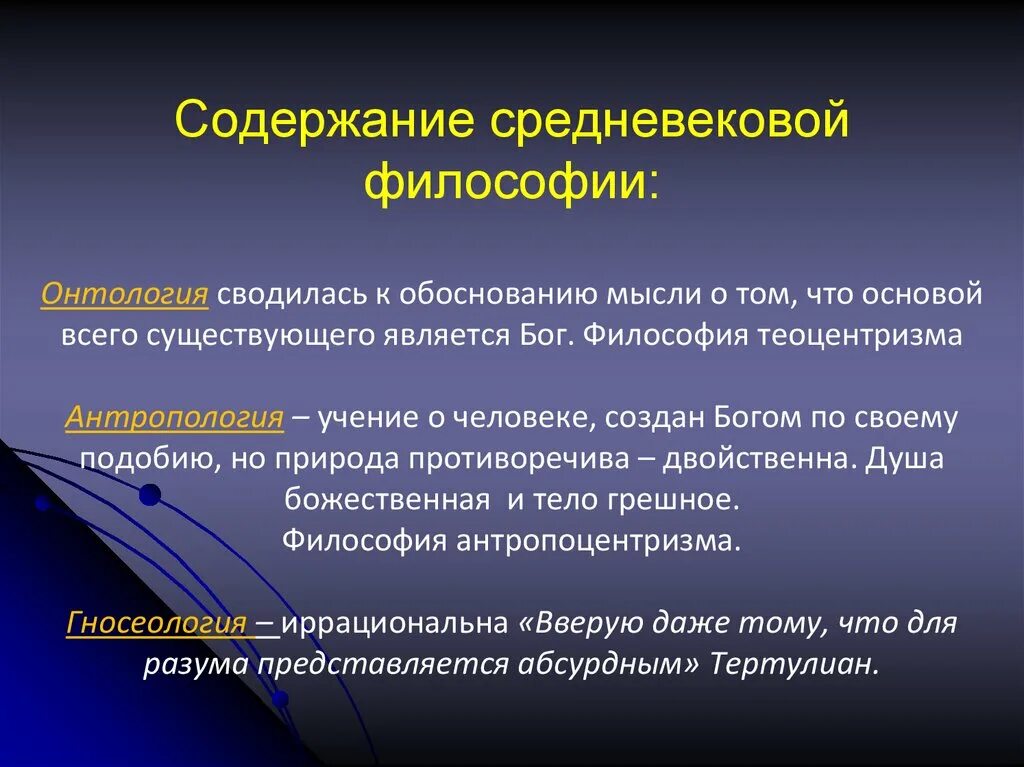 Содержание средневековой философии:

Онтология сводилась к обоснованию мысли о том, что основой всего существующего является Бог. Философия теоцентризма

Антропология – учение о человеке, создан Богом по своему подобию, но природа противоречива – двойственна. Душа божественная и тело грешное.
Философия антропоцентризма.

Гносеология – иррациональна «Вверую даже тому, что для разума представляется абсурдным» Тертулиан.